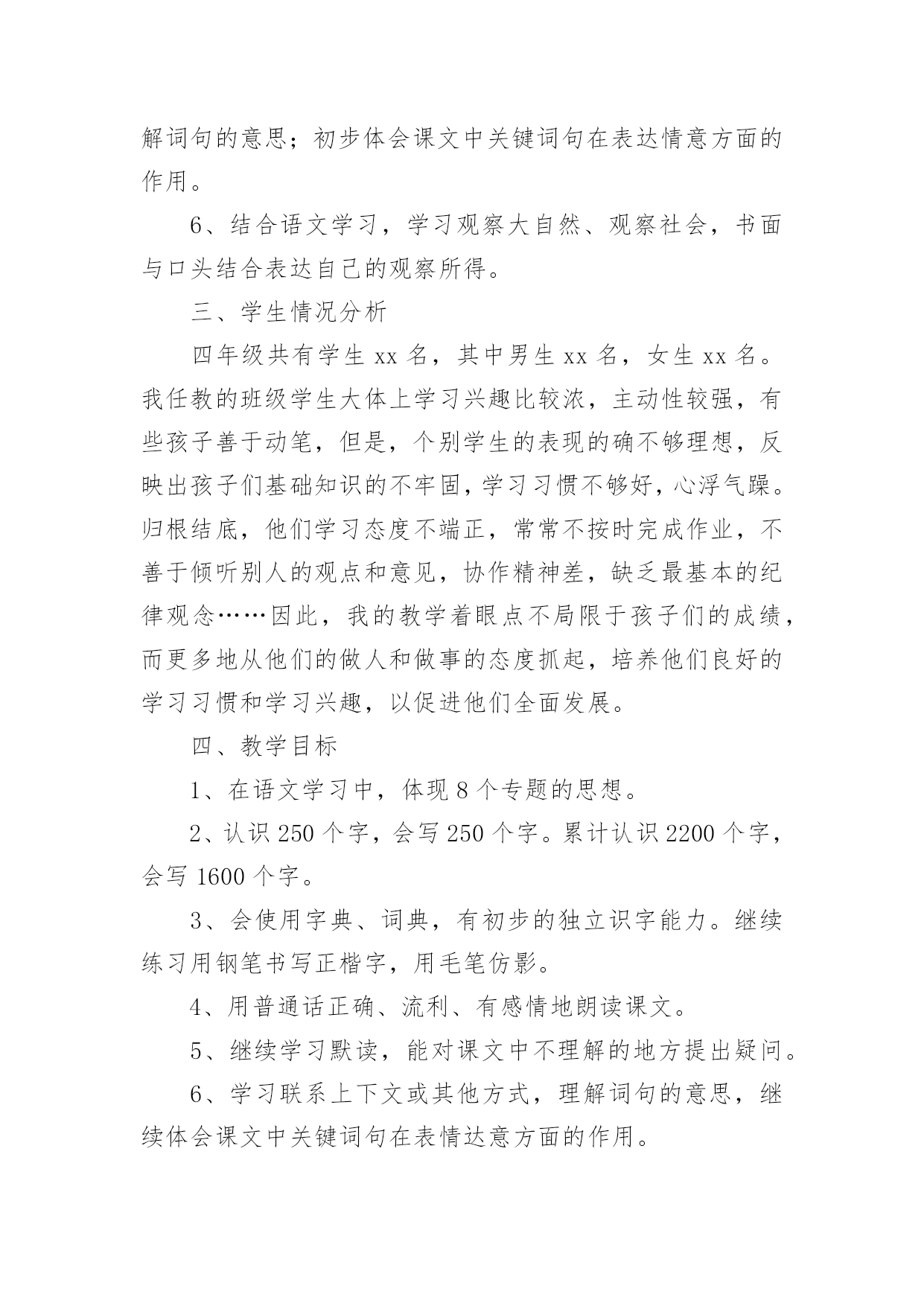 解词句的意思；初步体会课文中关键词句在表达情意方面的作用。

6、结合语文学习，学习观察大自然、观察社会，书面与口头结合表达自己的观察所得。

三、学生情况分析

四年级共有学生 xx 名，其中男生 xx 名，女生 xx 名。我任教的班级学生大体上学习兴趣比较浓，主动性较强，有些孩子善于动笔，但是，个别学生的表现的确不够理想，反映出孩子们基础知识的不牢固，学习习惯不够好，心浮气躁。归根结底，他们学习态度不端正，常常不按时完成作业，不善于倾听别人的观点和意见，协作精神差，缺乏最基本的纪律观念……因此，我的教学着眼点不局限于孩子们的成绩，而更多地从他们的做人和做事的态度抓起，培养他们良好的学习习惯和学习兴趣，以促进他们全面发展。

四、教学目标

1、在语文学习中，体现 8 个专题的思想。

2、认识 250 个字，会写 250 个字。累计认识 2200 个字，会写 1600 个字。

3、会使用字典、词典，有初步的独立识字能力。继续练习用钢笔书写正楷字，用毛笔仿影。

4、用普通话正确、流利、有感情地朗读课文。

5、继续学习默读，能对课文中不理解的地方提出疑问。

6、学习联系上下文或其他方式，理解词句的意思，继续体会课文中关键词句在表情达意方面的作用。